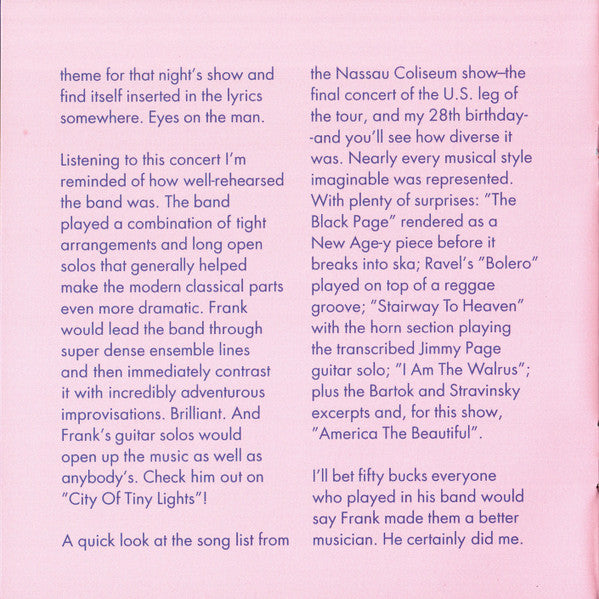 theme for that night's show and find itself inserted in the lyrics somewhere. Eyes on the man.

Listening to this concert I'm reminded of how well-rehearsed the band was. The band played a combination of tight arrangements and long open solos that generally helped make the modern classical parts even more dramatic. Frank would lead the band through super dense ensemble lines and then immediately contrast it with incredibly adventurous improvisations. Brilliant. And Frank's guitar solos would open up the music as well as anybody's. Check him out on "City Of Tiny Lights"!

A quick look at the song list from the Nassau Coliseum show–the final concert of the U.S. leg of the tour, and my 28th birthday--and you'll see how diverse it was. Nearly every musical style imaginable was represented. With plenty of surprises: "The Black Page" rendered as a New Age-y piece before it breaks into ska; Ravel's "Bolero" played on top of a reggae groove; "Stairway To Heaven" with the horn section playing the transcribed Jimmy Page guitar solo; "I Am The Walrus"; plus the Bartok and Stravinsky excerpts and, for this show, "America The Beautiful".

I'll bet fifty bucks everyone who played in his band would say Frank made them a better musician. He certainly did me.